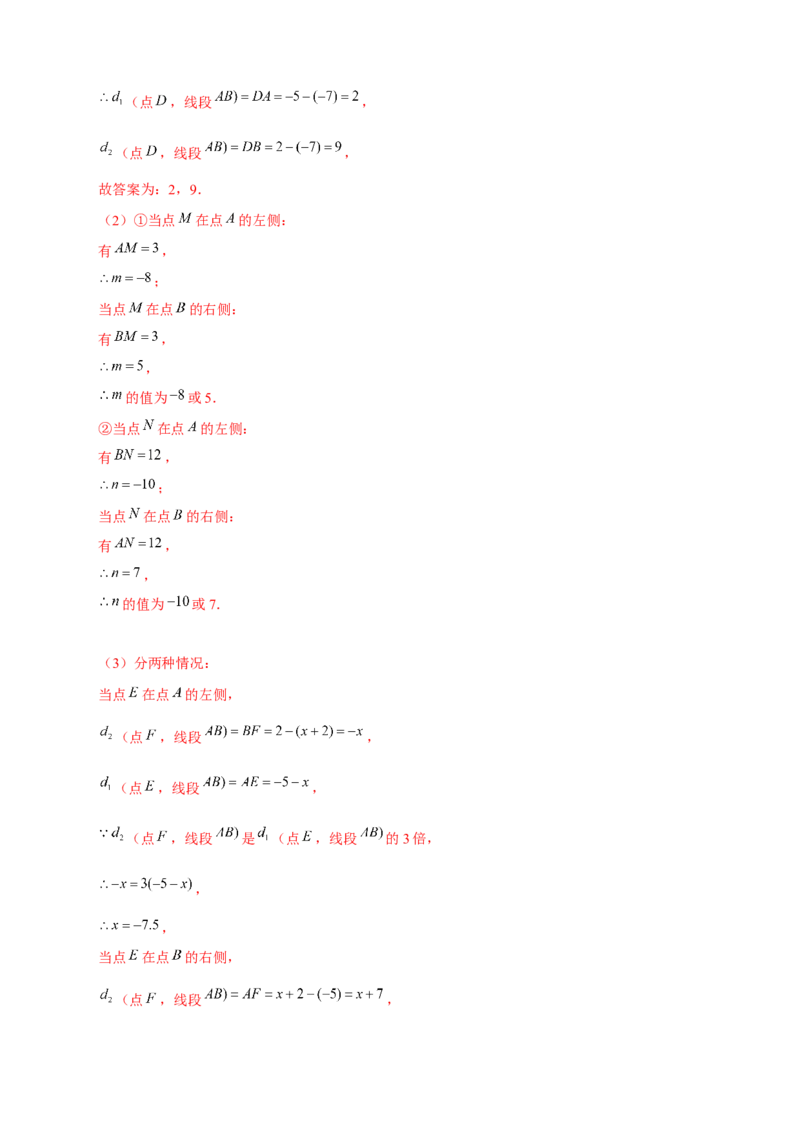 $\therefore d_1$（点$D$，线段$AB)=DA=-5-(-7)=2$，

$d_2$（点$D$，线段$AB)=DB=2-(-7)=9$，

故答案为：2，9.

（2）①当点$M$在点$A$的左侧：

有$AM=3$，

$\therefore m=-8$；

当点$M$在点$B$的右侧：

有$BM=3$，

$\therefore m=5$，

$\therefore m$的值为$-8$或5.

②当点$N$在点$A$的左侧：

有$BN=12$，

$\therefore n=-10$；

当点$N$在点$B$的右侧：

有$AN=12$，

$\therefore n=7$，

$\therefore n$的值为$-10$或7.

（3）分两种情况：

当点$E$在点$A$的左侧，

$d_2$（点$F$，线段$AB)=BF=2-(x+2)=-x$，

$d_1$（点$E$，线段$AB)=AE=-5-x$，

$\because d_2$（点$F$，线段$AB)$是$d_1$（点$E$，线段$AB)$的3倍，

$\therefore -x=3(-5-x)$，

$\therefore x=-7.5$，

当点$E$在点$B$的右侧，

$d_2$（点$F$，线段$AB)=AF=x+2-(-5)=x+7$，